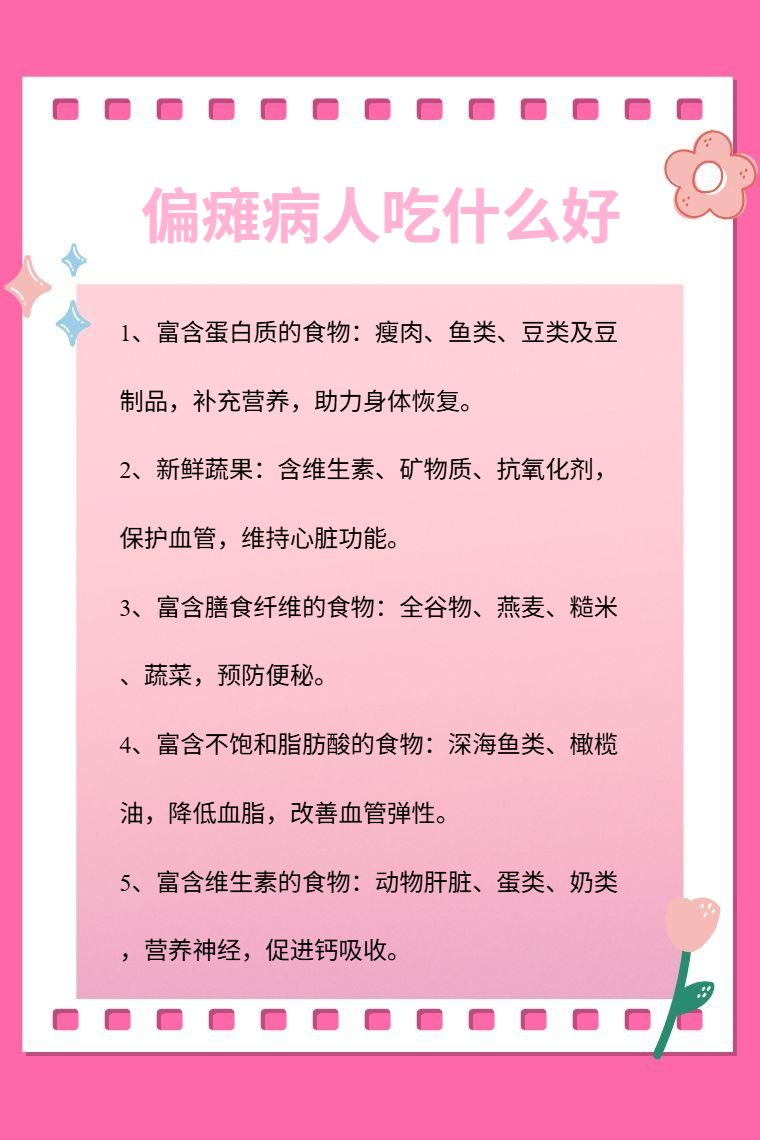 偏瘫病人吃什么好

1、富含蛋白质的食物：瘦肉、鱼类、豆类及豆制品，补充营养，助力身体恢复。

2、新鲜蔬果：含维生素、矿物质、抗氧化剂，保护血管，维持心脏功能。

3、富含膳食纤维的食物：全谷物、燕麦、糙米、蔬菜，预防便秘。

4、富含不饱和脂肪酸的食物：深海鱼类、橄榄油，降低血脂，改善血管弹性。

5、富含维生素的食物：动物肝脏、蛋类、奶类，营养神经，促进钙吸收。